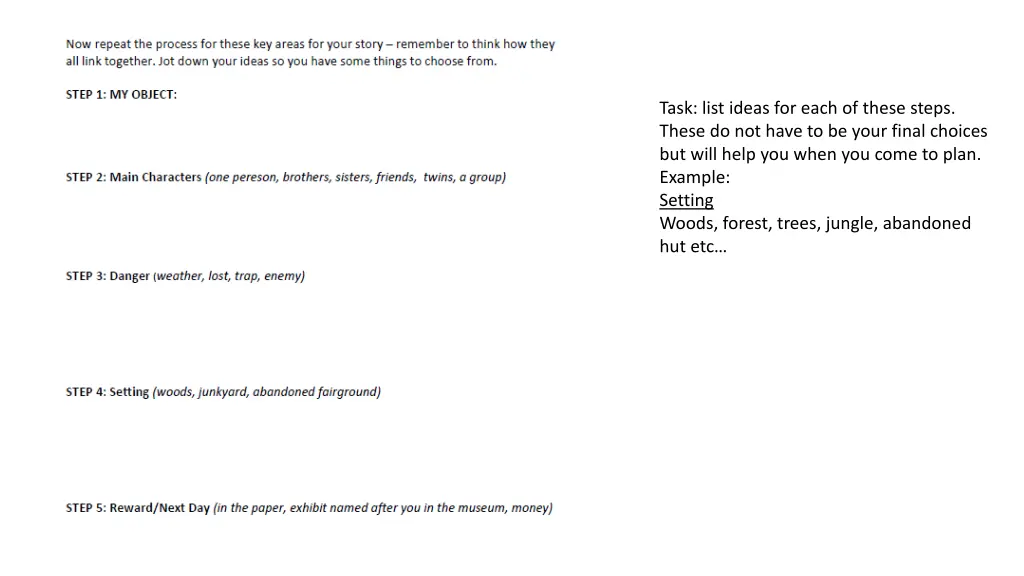 Now repeat the process for these key areas for your story – remember to think how they all link together. Jot down your ideas so you have some things to choose from.

STEP 1: MY OBJECT:

STEP 2: Main Characters (one pereson, brothers, sisters, friends, twins, a group)

STEP 3: Danger (weather, lost, trap, enemy)

STEP 4: Setting (woods, junkyard, abandoned fairground)

STEP 5: Reward/Next Day (in the paper, exhibit named after you in the museum, money)

Task: list ideas for each of these steps. These do not have to be your final choices but will help you when you come to plan.
Example:
Setting
Woods, forest, trees, jungle, abandoned hut etc…